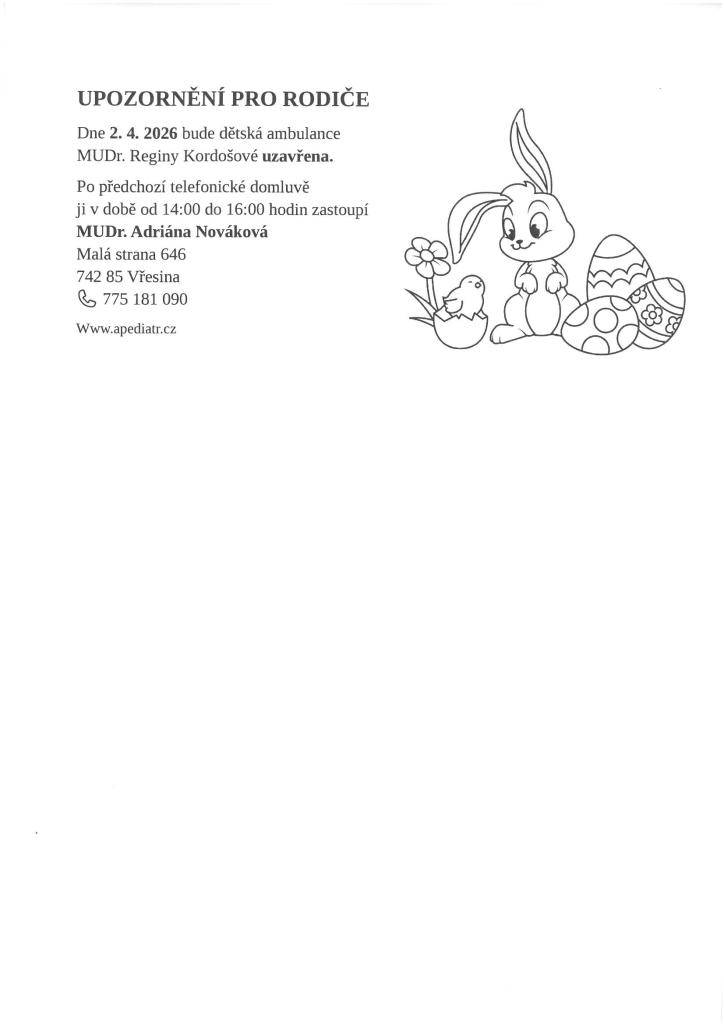 UPOZORNĚNÍ PRO RODIČE

Dne 2. 4. 2026 bude dětská ambulance MUDr. Reginy Kordošové uzavřena.

Po předchozí telefonické domluvě ji v době od 14:00 do 16:00 hodin zastoupí
MUDr. Adriána Nováková
Malá strana 646
742 85 Vřesina
775 181 090

Www.apediatr.cz